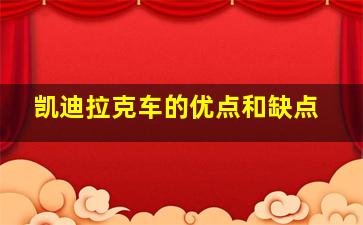 凯迪拉克车的优点和缺点